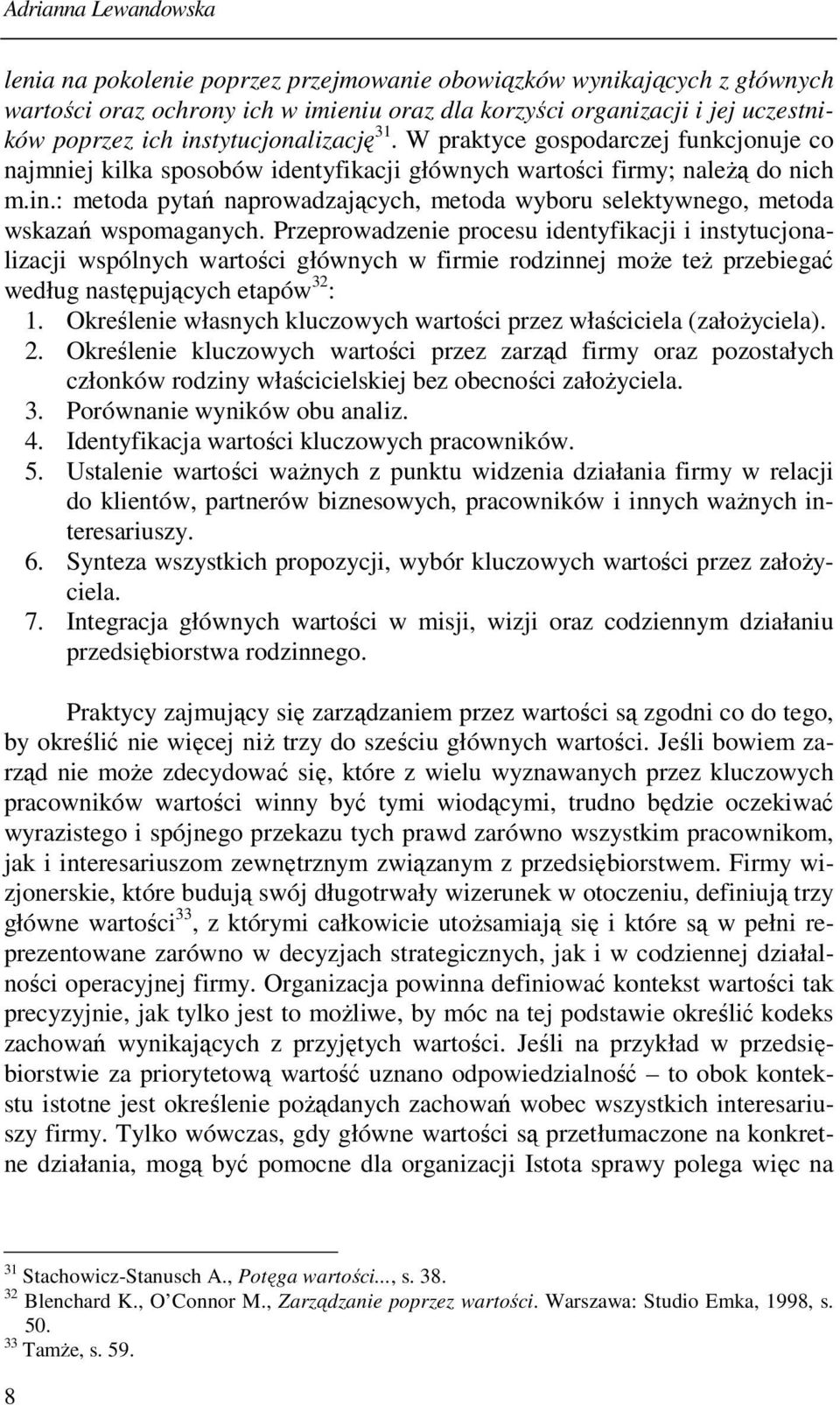 Adrianna Lewandowska

lenia na pokolenie poprzez przejmowanie obowiązków wynikających z głównych wartości oraz ochrony ich w imieniu oraz dla korzyści organizacji i jej uczestników poprzez ich instytucjonalizację$^{31}$. W praktyce gospodarczej funkcjonuje co najmniej kilka sposobów identyfikacji głównych wartości firmy; należą do nich m.in.: metoda pytań naprowadzających, metoda wyboru selektywnego, metoda wskazań wspomaganych. Przeprowadzenie procesu identyfikacji i instytucjonalizacji wspólnych wartości głównych w firmie rodzinnej może też przebiegać według następujących etapów$^{32}$:
1. Określenie własnych kluczowych wartości przez właściciela (założyciela).
2. Określenie kluczowych wartości przez zarząd firmy oraz pozostałych członków rodziny właścicielskiej bez obecności założyciela.
3. Porównanie wyników obu analiz.
4. Identyfikacja wartości kluczowych pracowników.
5. Ustalenie wartości ważnych z punktu widzenia działania firmy w relacji do klientów, partnerów biznesowych, pracowników i innych ważnych interesariuszy.
6. Synteza wszystkich propozycji, wybór kluczowych wartości przez założyciela.
7. Integracja głównych wartości w misji, wizji oraz codziennym działaniu przedsiębiorstwa rodzinnego.

Praktycy zajmujący się zarządzaniem przez wartości są zgodni co do tego, by określić nie więcej niż trzy do sześciu głównych wartości. Jeśli bowiem zarząd nie może zdecydować się, które z wielu wyznawanych przez kluczowych pracowników wartości winny być tymi wiodącymi, trudno będzie oczekiwać wyrazistego i spójnego przekazu tych prawd zarówno wszystkim pracownikom, jak i interesariuszom zewnętrznym związanym z przedsiębiorstwem. Firmy wizjonerskie, które budują swój długotrwały wizerunek w otoczeniu, definiują trzy główne wartości$^{33}$, z którymi całkowicie utożsamiają się i które są w pełni reprezentowane zarówno w decyzjach strategicznych, jak i w codziennej działalności operacyjnej firmy. Organizacja powinna definiować kontekst wartości tak precyzyjnie, jak tylko jest to możliwe, by móc na tej podstawie określić kodeks zachowań wynikających z przyjętych wartości. Jeśli na przykład w przedsiębiorstwie za priorytetową wartość uznano odpowiedzialność – to obok kontekstu istotne jest określenie pożądanych zachowań wobec wszystkich interesariuszy firmy. Tylko wówczas, gdy główne wartości są przetłumaczone na konkretne działania, mogą być pomocne dla organizacji Istota sprawy polega więc na

$^{31}$ Stachowicz-Stanusch A., Potęga wartości..., s. 38.
$^{32}$ Blenchard K., O'Connor M., Zarządzanie poprzez wartości. Warszawa: Studio Emka, 1998, s. 50.
$^{33}$ Tamże, s. 59.

8